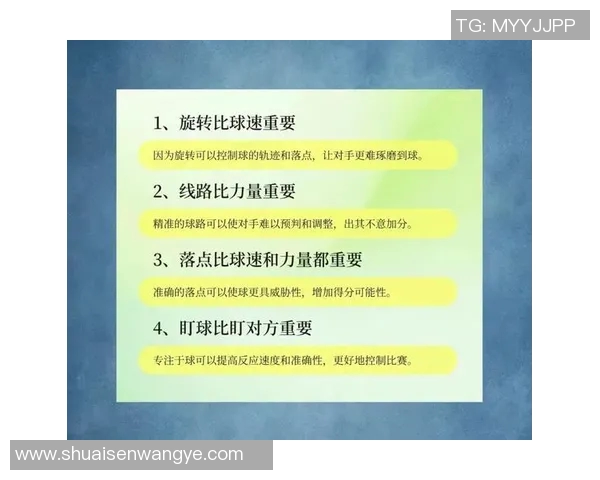 TG: MYYJJPP

1、旋转比球速重要

因为旋转可以控制球的轨迹和落点，让对手更难琢磨到球。

2、线路比力量重要

精准的球路可以使对手难以预判和调整，出其不意加分。

3、落点比球速和力量都重要

准确的落点可以使球更具威胁性，增加得分可能性。

4、盯球比盯对方重要

专注于球可以提高反应速度和准确性，更好地控制比赛。

www.shuaisenwangye.com